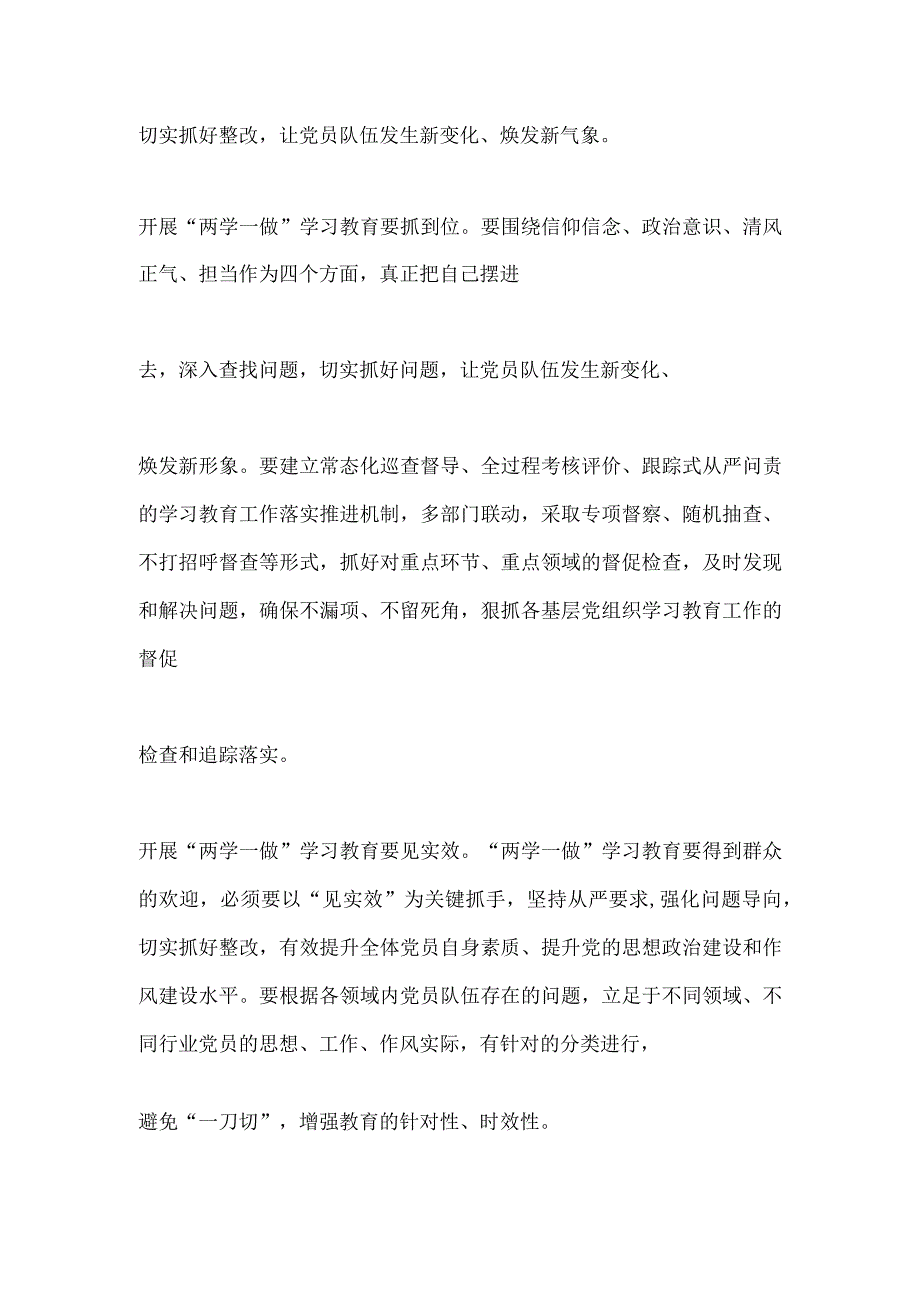 切实抓好整改，让党员队伍发生新变化、焕发新气象。

开展“两学一做”学习教育要抓到位。要围绕信仰信念、政治意识、清风正气、担当作为四个方面，真正把自己摆进

去，深入查找问题，切实抓好问题，让党员队伍发生新变化、

焕发新形象。要建立常态化巡查督导、全过程考核评价、跟踪式从严问责的学习教育工作落实推进机制，多部门联动，采取专项督察、随机抽查、不打招呼督查等形式，抓好对重点环节、重点领域的督促检查，及时发现和解决问题，确保不漏项、不留死角，狠抓各基层党组织学习教育工作的督促

检查和追踪落实。

开展“两学一做”学习教育要见实效。“两学一做”学习教育要得到群众的欢迎，必须要以“见实效”为关键抓手，坚持从严要求，强化问题导向，切实抓好整改，有效提升全体党员自身素质、提升党的思想政治建设和作风建设水平。要根据各领域内党员队伍存在的问题，立足于不同领域、不同行业党员的思想、工作、作风实际，有针对的分类进行，

避免“一刀切”，增强教育的针对性、时效性。